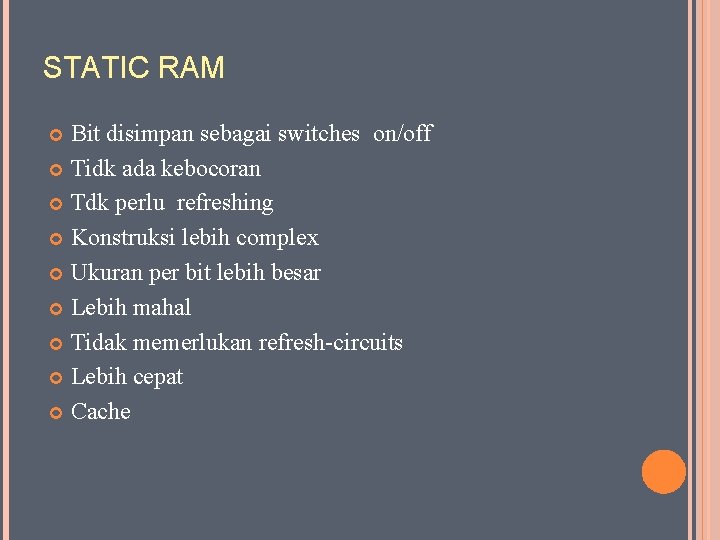 STATIC RAM

• Bit disimpan sebagai switches on/off
• Tidk ada kebocoran
• Tdk perlu refreshing
• Konstruksi lebih complex
• Ukuran per bit lebih besar
• Lebih mahal
• Tidak memerlukan refresh-circuits
• Lebih cepat
• Cache